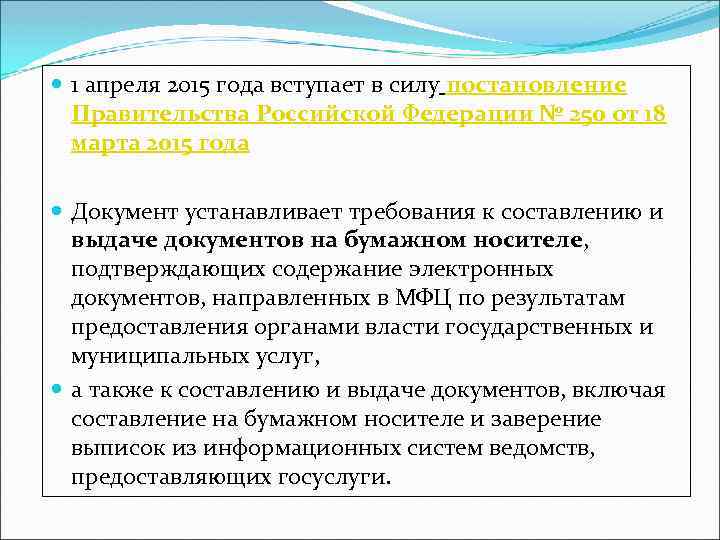 1 апреля 2015 года вступает в силу постановление Правительства Российской Федерации № 250 от 18 марта 2015 года

Документ устанавливает требования к составлению и выдаче документов на бумажном носителе, подтверждающих содержание электронных документов, направленных в МФЦ по результатам предоставления органами власти государственных и муниципальных услуг,

а также к составлению и выдаче документов, включая составление на бумажном носителе и заверение выписок из информационных систем ведомств, предоставляющих госуслуги.